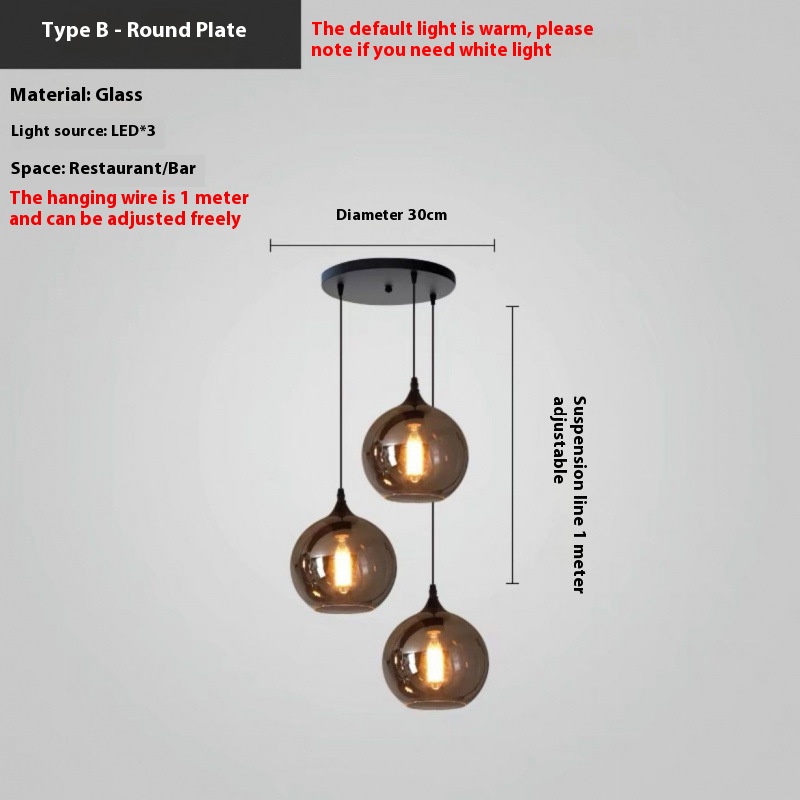 Type B - Round Plate

The default light is warm, please note if you need white light

Material: Glass

Light source: LED*3

Space: Restaurant/Bar

The hanging wire is 1 meter and can be adjusted freely

Diameter 30cm

Suspension line 1 meter adjustable